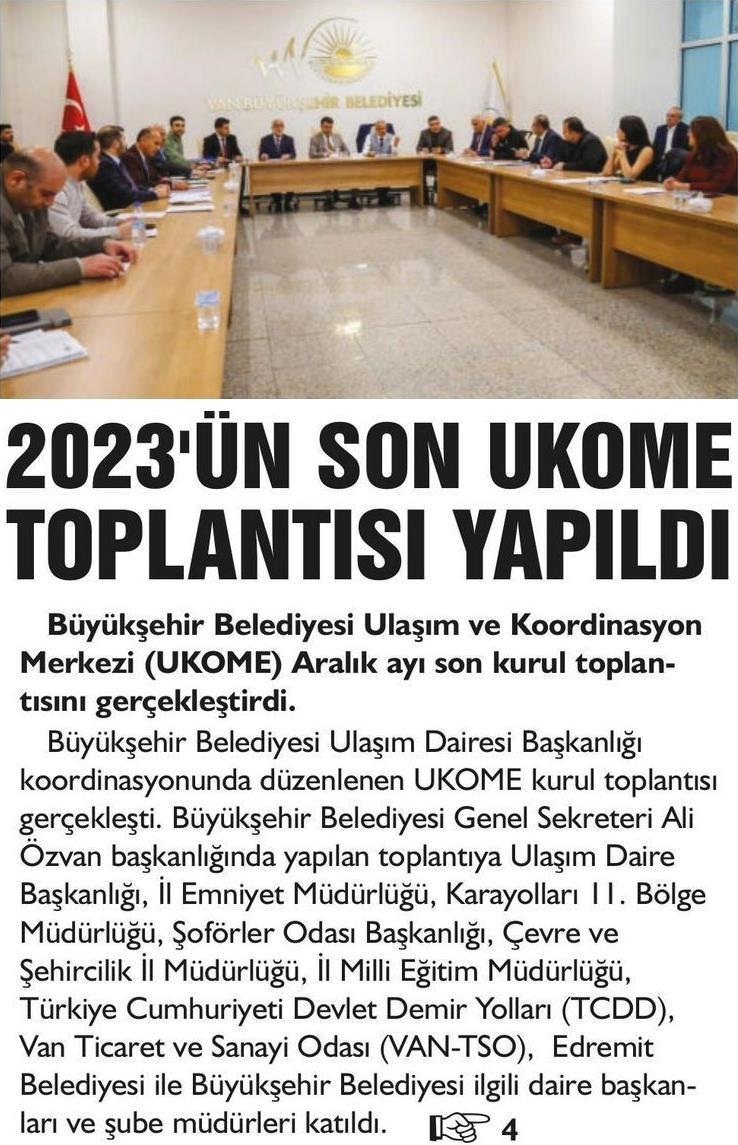 VAN BÜYÜKŞEHİR BELEDİYESİ

2023'ÜN SON UKOME TOPLANTISI YAPILDI

Büyükşehir Belediyesi Ulaşım ve Koordinasyon Merkezi (UKOME) Aralık ayı son kurul toplantısını gerçekleştirdi.

Büyükşehir Belediyesi Ulaşım Dairesi Başkanlığı koordinasyonunda düzenlenen UKOME kurul toplantısı gerçekleşti. Büyükşehir Belediyesi Genel Sekreteri Ali Özvan başkanlığında yapılan toplantıya Ulaşım Daire Başkanlığı, İl Emniyet Müdürlüğü, Karayolları 11. Bölge Müdürlüğü, Şoförler Odası Başkanlığı, Çevre ve Şehircilik İl Müdürlüğü, İl Milli Eğitim Müdürlüğü, Türkiye Cumhuriyeti Devlet Demir Yolları (TCDD), Van Ticaret ve Sanayi Odası (VAN-TSO), Edremit Belediyesi ile Büyükşehir Belediyesi ilgili daire başkanları ve şube müdürleri katıldı. 4